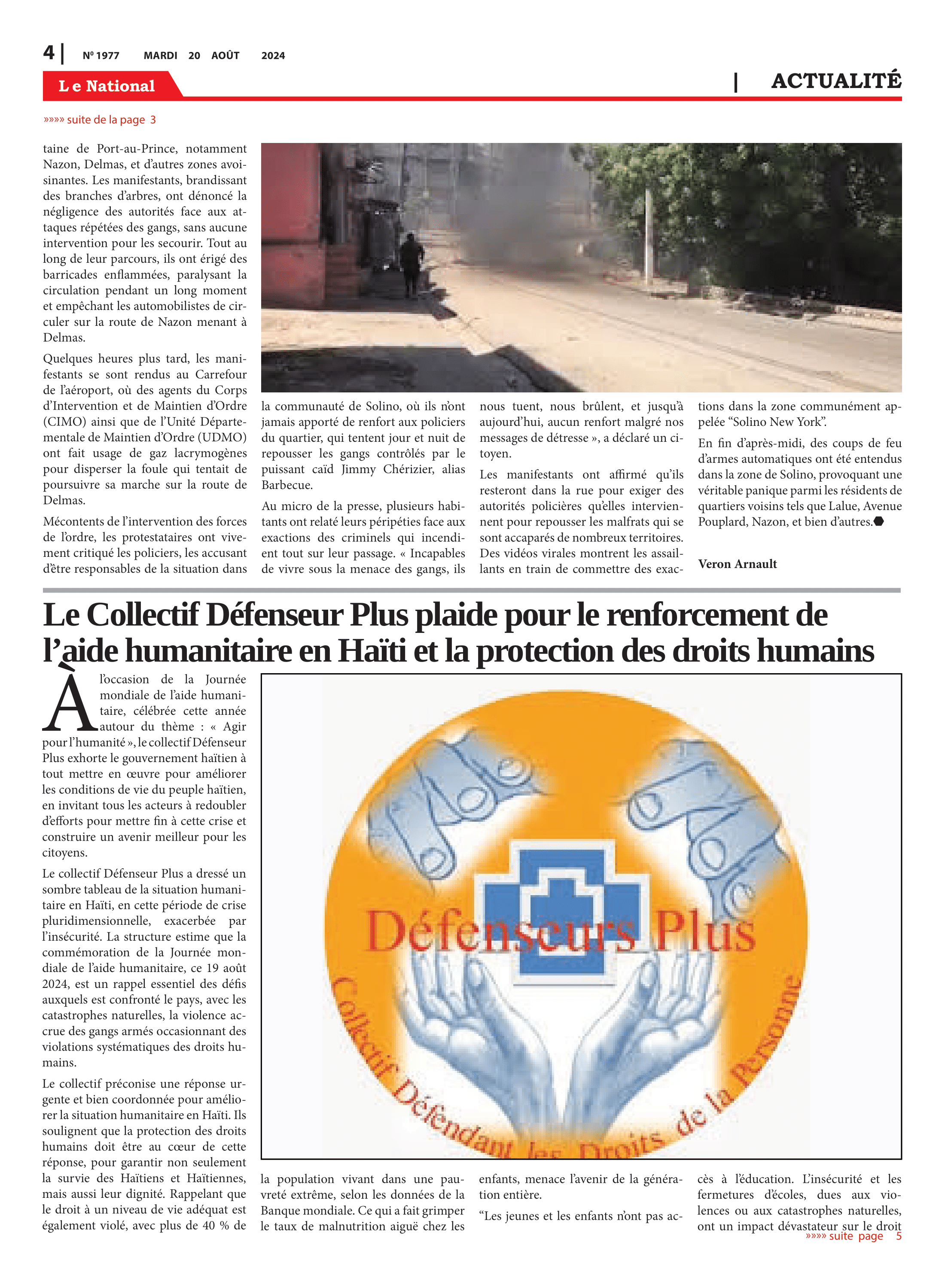 4 | Nº 1977 MARDI 20 AOÛT 2024

Le National | ACTUALITÉ

»»»» suite de la page 3

taine de Port-au-Prince, notamment Nazon, Delmas, et d'autres zones avoisinantes. Les manifestants, brandissant des branches d'arbres, ont dénoncé la négligence des autorités face aux attaques répétées des gangs, sans aucune intervention pour les secourir. Tout au long de leur parcours, ils ont érigé des barricades enflammées, paralysant la circulation pendant un long moment et empêchant les automobilistes de circuler sur la route de Nazon menant à Delmas.

Quelques heures plus tard, les manifestants se sont rendus au Carrefour de l'aéroport, où des agents du Corps d'Intervention et de Maintien d'Ordre (CIMO) ainsi que de l'Unité Départementale de Maintien d'Ordre (UDMO) ont fait usage de gaz lacrymogènes pour disperser la foule qui tentait de poursuivre sa marche sur la route de Delmas.

Mécontents de l'intervention des forces de l'ordre, les protestataires ont vivement critiqué les policiers, les accusant d'être responsables de la situation dans la communauté de Solino, où ils n'ont jamais apporté de renfort aux policiers du quartier, qui tentent jour et nuit de repousser les gangs contrôlés par le puissant caïd Jimmy Chérizier, alias Barbecue.

Au micro de la presse, plusieurs habitants ont relaté leurs péripéties face aux exactions des criminels qui incendient tout sur leur passage. « Incapables de vivre sous la menace des gangs, ils nous tuent, nous brûlent, et jusqu'à aujourd'hui, aucun renfort malgré nos messages de détresse », a déclaré un citoyen.

Les manifestants ont affirmé qu'ils resteront dans la rue pour exiger des autorités policières qu'elles interviennent pour repousser les malfrats qui se sont accaparés de nombreux territoires. Des vidéos virales montrent les assaillants en train de commettre des exactions dans la zone communément appelée "Solino New York".

En fin d'après-midi, des coups de feu d'armes automatiques ont été entendus dans la zone de Solino, provoquant une véritable panique parmi les résidents de quartiers voisins tels que Lalue, Avenue Pouplard, Nazon, et bien d'autres.

Veron Arnault

Le Collectif Défenseur Plus plaide pour le renforcement de l'aide humanitaire en Haïti et la protection des droits humains

À l'occasion de la Journée mondiale de l'aide humanitaire, célébrée cette année autour du thème : « Agir pour l'humanité », le collectif Défenseur Plus exhorte le gouvernement haïtien à tout mettre en œuvre pour améliorer les conditions de vie du peuple haïtien, en invitant tous les acteurs à redoubler d'efforts pour mettre fin à cette crise et construire un avenir meilleur pour les citoyens.

Le collectif Défenseur Plus a dressé un sombre tableau de la situation humanitaire en Haïti, en cette période de crise pluridimensionnelle, exacerbée par l'insécurité. La structure estime que la commémoration de la Journée mondiale de l'aide humanitaire, ce 19 août 2024, est un rappel essentiel des défis auxquels est confronté le pays, avec les catastrophes naturelles, la violence accrue des gangs armés occasionnant des violations systématiques des droits humains.

Le collectif préconise une réponse urgente et bien coordonnée pour améliorer la situation humanitaire en Haïti. Ils soulignent que la protection des droits humains doit être au cœur de cette réponse, pour garantir non seulement la survie des Haïtiens et Haïtiennes, mais aussi leur dignité. Rappelant que le droit à un niveau de vie adéquat est également violé, avec plus de 40 % de la population vivant dans une pauvreté extrême, selon les données de la Banque mondiale. Ce qui a fait grimper le taux de malnutrition aiguë chez les enfants, menace l'avenir de la génération entière.

"Les jeunes et les enfants n'ont pas accès à l'éducation. L'insécurité et les fermetures d'écoles, dues aux violences ou aux catastrophes naturelles, ont un impact dévastateur sur le droit

Défenseurs Plus
Collectif Défendant les Droits de la Personne

»»»» suite page 5